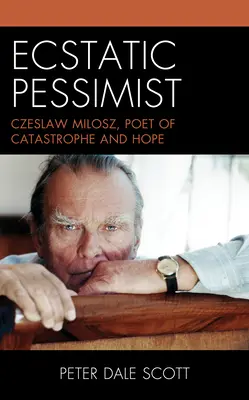 ECSTATIC PESSIMIST

CZESLAW MILOSZ, POET OF CATASTROPHE AND HOPE

PETER DALE SCOTT